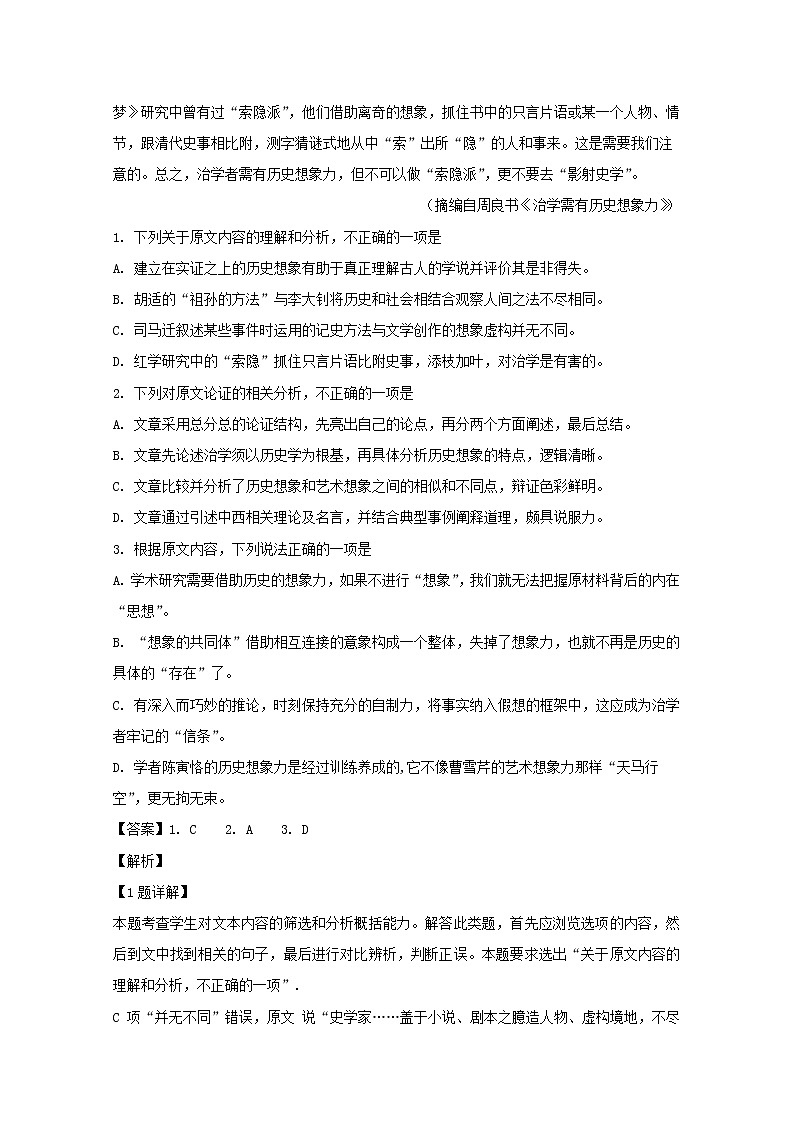 梦》研究中曾有过“索隐派”，他们借助离奇的想象，抓住书中的只言片语或某一个人物、情节，跟清代史事相比附，测字猜谜式地从中“索”出所“隐”的人和事来。这是需要我们注意的。总之，治学者需有历史想象力，但不可以做“索隐派”，更不要去“影射史学”。

（摘编自周良书《治学需有历史想象力》

1. 下列关于原文内容的理解和分析，不正确的一项是

A. 建立在实证之上的历史想象有助于真正理解古人的学说并评价其是非得失。

B. 胡适的“祖孙的方法”与李大钊将历史和社会相结合观察人间之法不尽相同。

C. 司马迁叙述某些事件时运用的记史方法与文学创作的想象虚构并无不同。

D. 红学研究中的“索隐”抓住只言片语比附史事，添枝加叶，对治学是有害的。

2. 下列对原文论证的相关分析，不正确的一项是

A. 文章采用总分总的论证结构，先亮出自己的论点，再分两个方面阐述，最后总结。

B. 文章先论述治学须以历史学为根基，再具体分析历史想象的特点，逻辑清晰。

C. 文章比较并分析了历史想象和艺术想象之间的相似和不同点，辩证色彩鲜明。

D. 文章通过引述中西相关理论及名言，并结合典型事例阐释道理，颇具说服力。

3. 根据原文内容，下列说法正确的一项是

A. 学术研究需要借助历史的想象力，如果不进行“想象”，我们就无法把握原材料背后的内在“思想”。

B. “想象的共同体”借助相互连接的意象构成一个整体，失掉了想象力，也就不再是历史的具体的“存在”了。

C. 有深入而巧妙的推论，时刻保持充分的自制力，将事实纳入假想的框架中，这应成为治学者牢记的“信条”。

D. 学者陈寅恪的历史想象力是经过训练养成的，它不像曹雪芹的艺术想象力那样“天马行空”，更无拘无束。

【答案】1. C　2. A　3. D

【解析】

【1题详解】

本题考查学生对文本内容的筛选和分析概括能力。解答此类题，首先应浏览选项的内容，然后到文中找到相关的句子，最后进行对比辨析，判断正误。本题要求选出“关于原文内容的理解和分析，不正确的一项”.

C 项“并无不同”错误，原文 说“史学家……盖于小说、剧本之臆造人物、虚构境地，不尽